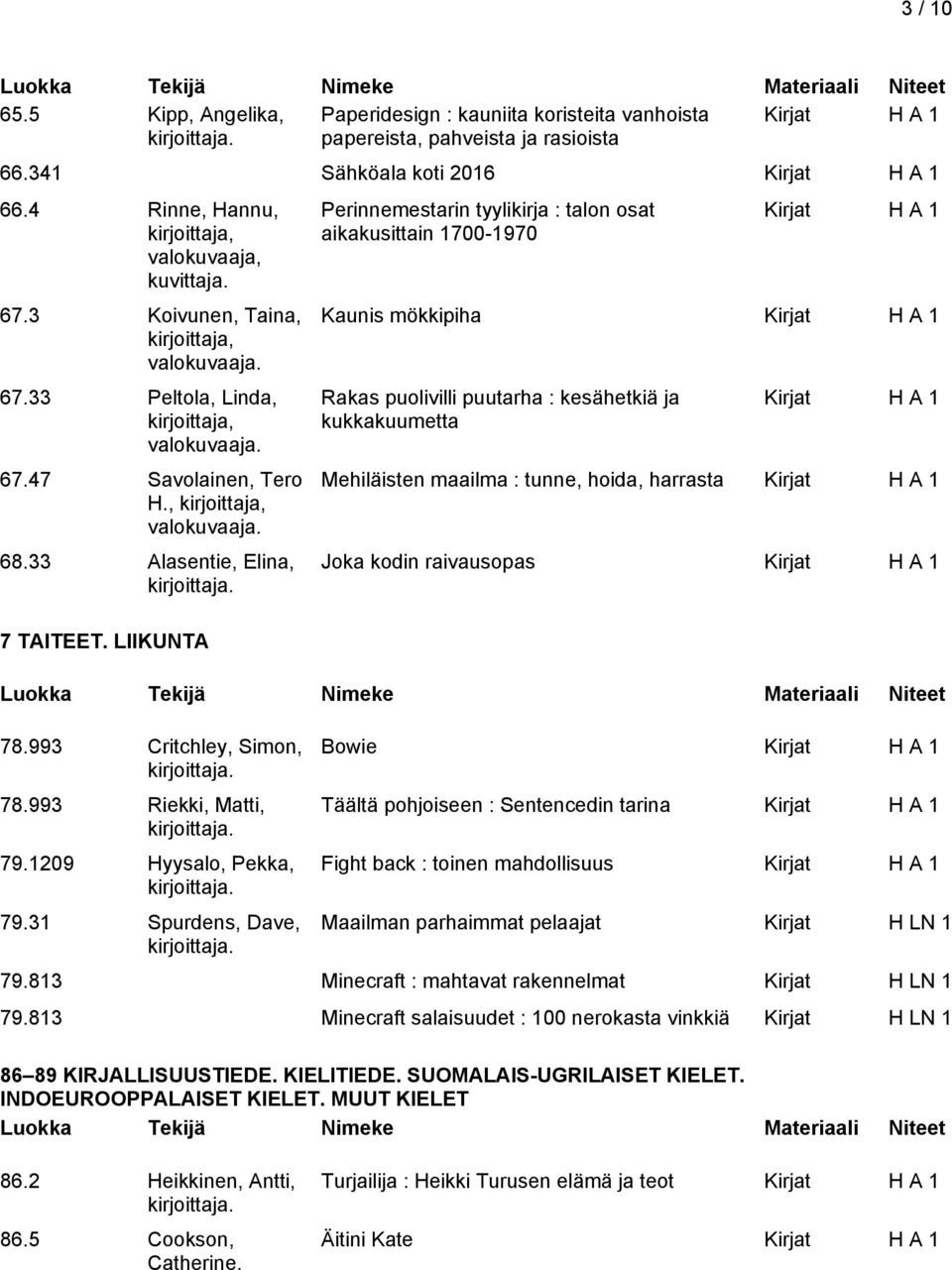 3 / 10

| Luokka | Tekijä | Nimeke | Materiaali | Niteet |
|---|---|---|---|---|
| 65.5 | Kipp, Angelika, kirjoittaja. | Paperidesign : kauniita koristeita vanhoista papereista, pahveista ja rasioista | Kirjat | H A 1 |
| 66.341 | | Sähköala koti 2016 | Kirjat | H A 1 |
| 66.4 | Rinne, Hannu, kirjoittaja, valokuvaaja, kuvittaja. | Perinnemestarin tyylikirja : talon osat aikakusittain 1700-1970 | Kirjat | H A 1 |
| 67.3 | Koivunen, Taina, kirjoittaja, valokuvaaja. | Kaunis mökkipiha | Kirjat | H A 1 |
| 67.33 | Peltola, Linda, kirjoittaja, valokuvaaja. | Rakas puolivilli puutarha : kesähetkiä ja kukkakuumetta | Kirjat | H A 1 |
| 67.47 | Savolainen, Tero H., kirjoittaja, valokuvaaja. | Mehiläisten maailma : tunne, hoida, harrasta | Kirjat | H A 1 |
| 68.33 | Alasentie, Elina, kirjoittaja. | Joka kodin raivausopas | Kirjat | H A 1 |

7 TAITEET. LIIKUNTA

| Luokka | Tekijä | Nimeke | Materiaali | Niteet |
|---|---|---|---|---|
| 78.993 | Critchley, Simon, kirjoittaja. | Bowie | Kirjat | H A 1 |
| 78.993 | Riekki, Matti, kirjoittaja. | Täältä pohjoiseen : Sentencedin tarina | Kirjat | H A 1 |
| 79.1209 | Hyysalo, Pekka, kirjoittaja. | Fight back : toinen mahdollisuus | Kirjat | H A 1 |
| 79.31 | Spurdens, Dave, kirjoittaja. | Maailman parhaimmat pelaajat | Kirjat | H LN 1 |
| 79.813 | | Minecraft : mahtavat rakennelmat | Kirjat | H LN 1 |
| 79.813 | | Minecraft salaisuudet : 100 nerokasta vinkkiä | Kirjat | H LN 1 |

86 89 KIRJALLISUUSTIEDE. KIELITIEDE. SUOMALAIS-UGRILAISET KIELET. INDOEUROOPPALAISET KIELET. MUUT KIELET

| Luokka | Tekijä | Nimeke | Materiaali | Niteet |
|---|---|---|---|---|
| 86.2 | Heikkinen, Antti, kirjoittaja. | Turjailija : Heikki Turusen elämä ja teot | Kirjat | H A 1 |
| 86.5 | Cookson, Catherine. | Äitini Kate | Kirjat | H A 1 |